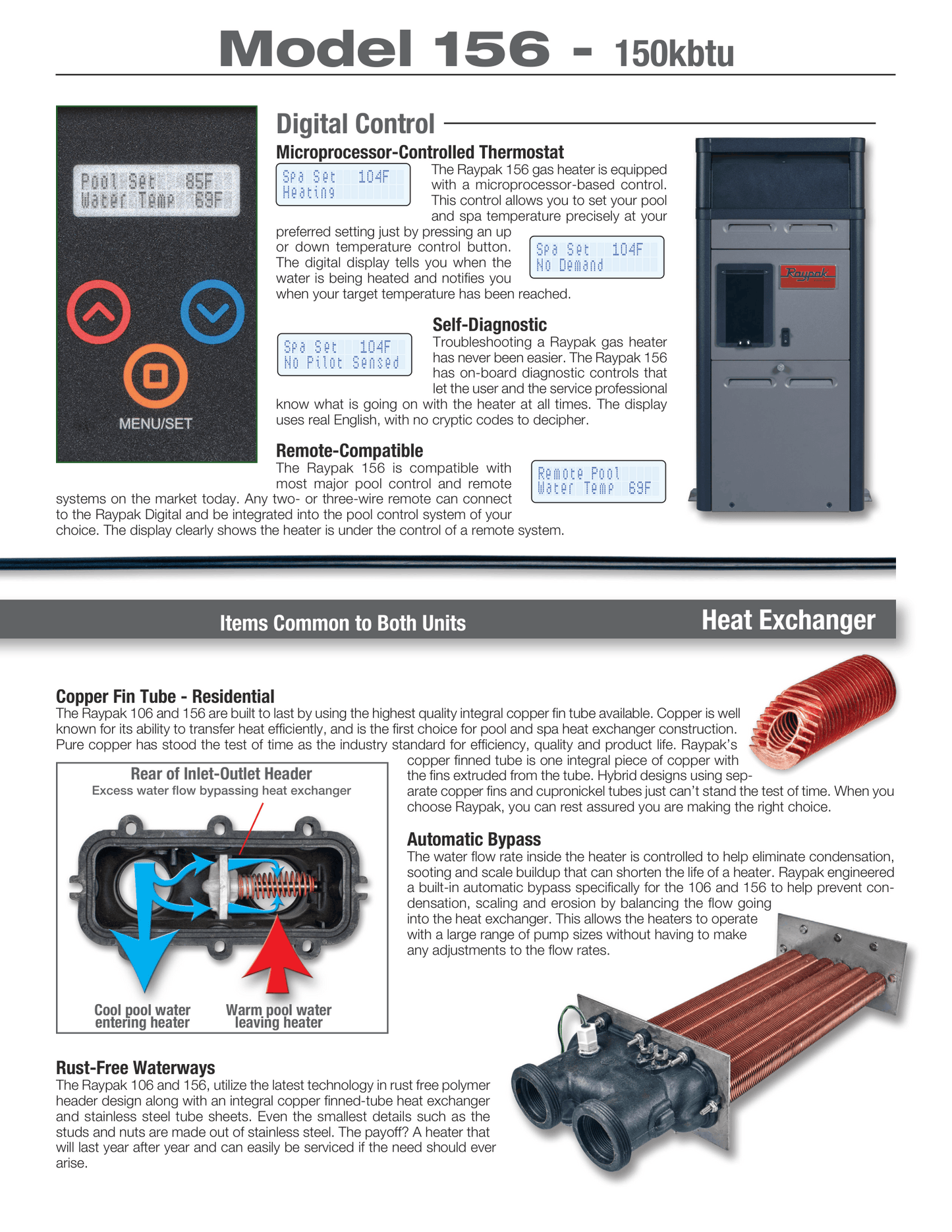 Model 156 - 150kbtu

Pool Set 85F
Water Temp 69F

MENU/SET

Digital Control

Microprocessor-Controlled Thermostat

Spa Set 104F
Heating

The Raypak 156 gas heater is equipped with a microprocessor-based control. This control allows you to set your pool and spa temperature precisely at your preferred setting just by pressing an up or down temperature control button. The digital display tells you when the water is being heated and notifies you when your target temperature has been reached.

Spa Set 104F
No Demand

Self-Diagnostic

Spa Set 104F
No Pilot Sensed

Troubleshooting a Raypak gas heater has never been easier. The Raypak 156 has on-board diagnostic controls that let the user and the service professional know what is going on with the heater at all times. The display uses real English, with no cryptic codes to decipher.

Remote-Compatible

The Raypak 156 is compatible with most major pool control and remote systems on the market today. Any two- or three-wire remote can connect to the Raypak Digital and be integrated into the pool control system of your choice. The display clearly shows the heater is under the control of a remote system.

Remote Pool
Water Temp 69F

Raypak

Items Common to Both Units

Heat Exchanger

Copper Fin Tube - Residential

The Raypak 106 and 156 are built to last by using the highest quality integral copper fin tube available. Copper is well known for its ability to transfer heat efficiently, and is the first choice for pool and spa heat exchanger construction. Pure copper has stood the test of time as the industry standard for efficiency, quality and product life. Raypak's copper finned tube is one integral piece of copper with the fins extruded from the tube. Hybrid designs using separate copper fins and cupronickel tubes just can't stand the test of time. When you choose Raypak, you can rest assured you are making the right choice.

Rear of Inlet-Outlet Header
Excess water flow bypassing heat exchanger

Cool pool water entering heater

Warm pool water leaving heater

Automatic Bypass

The water flow rate inside the heater is controlled to help eliminate condensation, sooting and scale buildup that can shorten the life of a heater. Raypak engineered a built-in automatic bypass specifically for the 106 and 156 to help prevent condensation, scaling and erosion by balancing the flow going into the heat exchanger. This allows the heaters to operate with a large range of pump sizes without having to make any adjustments to the flow rates.

Rust-Free Waterways

The Raypak 106 and 156, utilize the latest technology in rust free polymer header design along with an integral copper finned-tube heat exchanger and stainless steel tube sheets. Even the smallest details such as the studs and nuts are made out of stainless steel. The payoff? A heater that will last year after year and can easily be serviced if the need should ever arise.